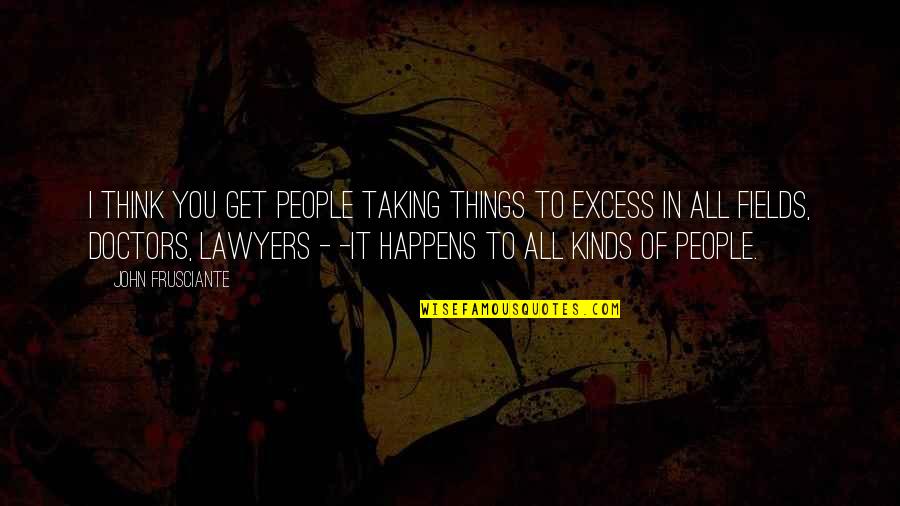 I THINK YOU GET PEOPLE TAKING THINGS TO EXCESS IN ALL FIELDS, DOCTORS, LAWYERS - -IT HAPPENS TO ALL KINDS OF PEOPLE.

JOHN FRUSCIANTE

WISEFAMOUSQUOTES.COM